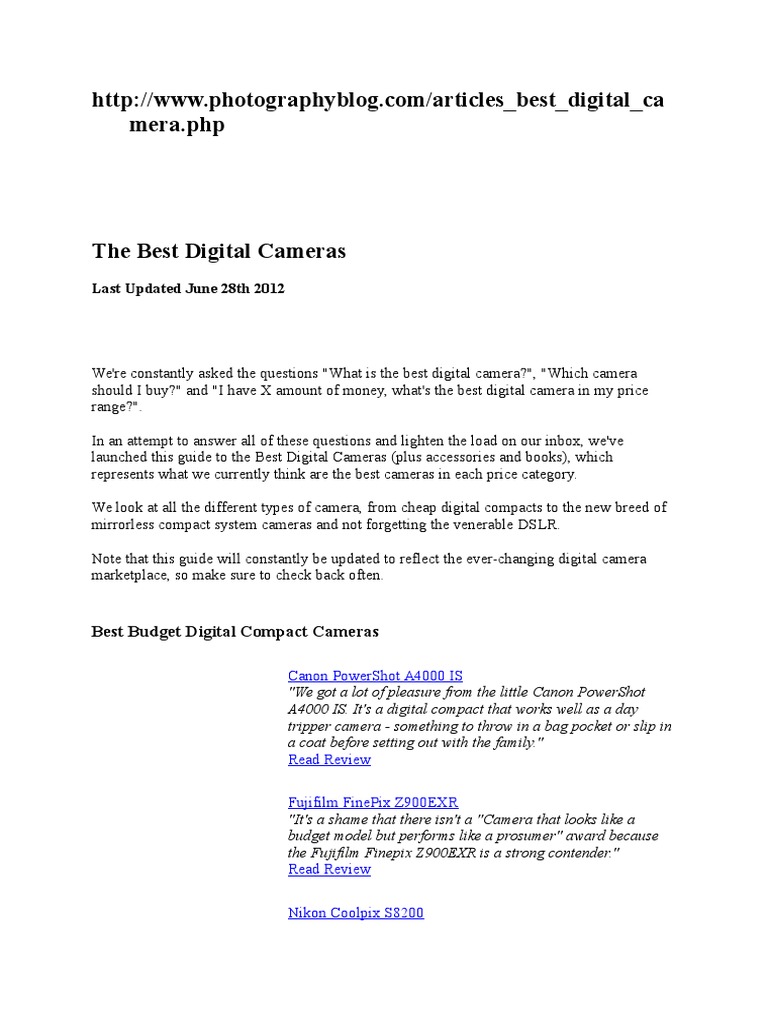 http://www.photographyblog.com/articles_best_digital_camera.php

The Best Digital Cameras

Last Updated June 28th 2012

We're constantly asked the questions "What is the best digital camera?", "Which camera should I buy?" and "I have X amount of money, what's the best digital camera in my price range?".

In an attempt to answer all of these questions and lighten the load on our inbox, we've launched this guide to the Best Digital Cameras (plus accessories and books), which represents what we currently think are the best cameras in each price category.

We look at all the different types of camera, from cheap digital compacts to the new breed of mirrorless compact system cameras and not forgetting the venerable DSLR.

Note that this guide will constantly be updated to reflect the ever-changing digital camera marketplace, so make sure to check back often.

Best Budget Digital Compact Cameras

Canon PowerShot A4000 IS
"We got a lot of pleasure from the little Canon PowerShot A4000 IS. It's a digital compact that works well as a day tripper camera - something to throw in a bag pocket or slip in a coat before setting out with the family."
Read Review

Fujifilm FinePix Z900EXR
"It's a shame that there isn't a "Camera that looks like a budget model but performs like a prosumer" award because the Fujifilm Finepix Z900EXR is a strong contender."
Read Review

Nikon Coolpix S8200